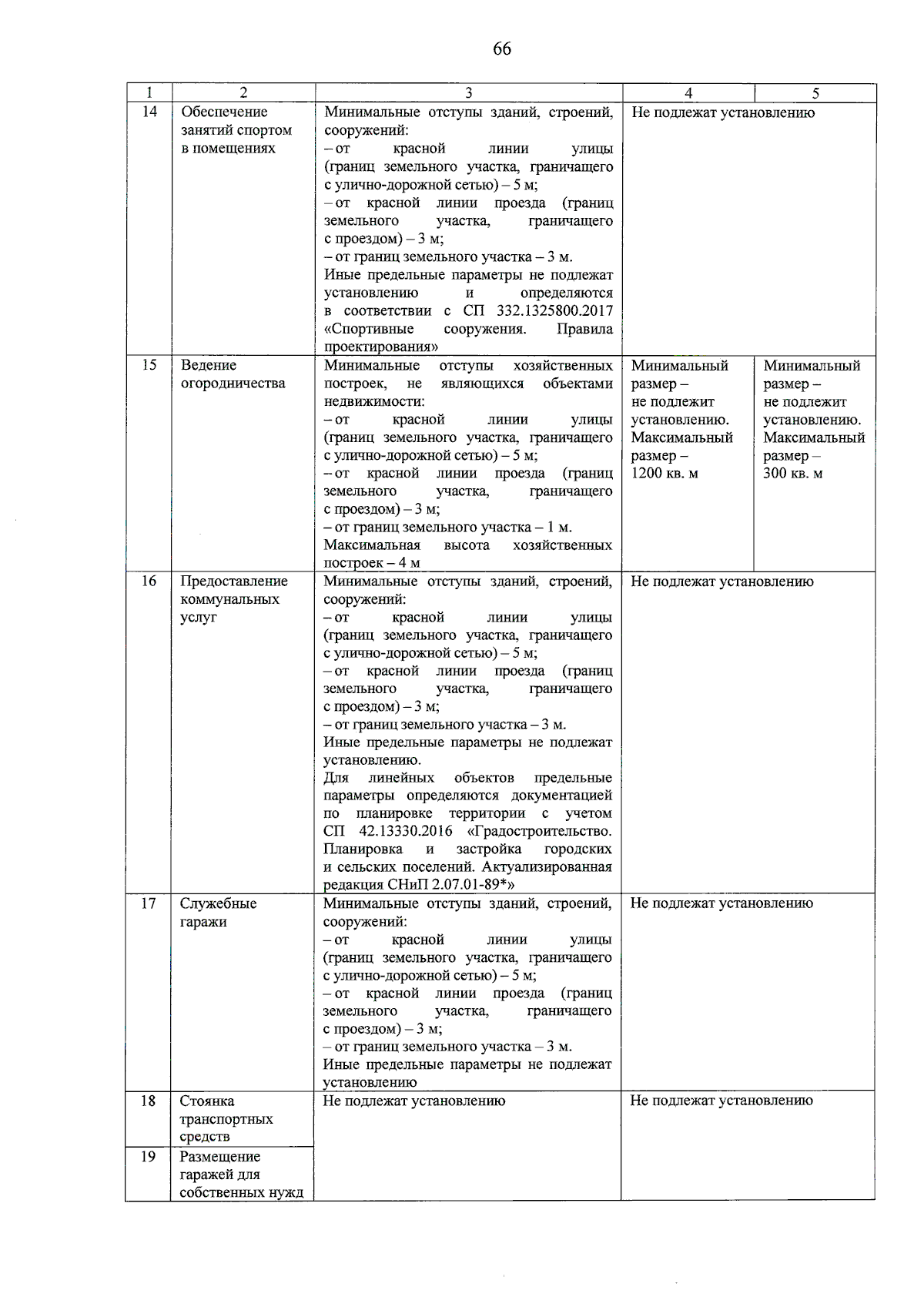 66

| 1 | 2 | 3 | 4 | 5 |
|---|---|---|---|---|
| 14 | Обеспечение занятий спортом в помещениях | Минимальные отступы зданий, строений, сооружений: – от красной линии улицы (границ земельного участка, граничащего с улично-дорожной сетью) – 5 м; – от красной линии проезда (границ земельного участка, граничащего с проездом) – 3 м; – от границ земельного участка – 3 м. Иные предельные параметры не подлежат установлению и определяются в соответствии с СП 332.1325800.2017 «Спортивные сооружения. Правила проектирования» | Не подлежат установлению | |
| 15 | Ведение огородничества | Минимальные отступы хозяйственных построек, не являющихся объектами недвижимости: – от красной линии улицы (границ земельного участка, граничащего с улично-дорожной сетью) – 5 м; – от красной линии проезда (границ земельного участка, граничащего с проездом) – 3 м; – от границ земельного участка – 1 м. Максимальная высота хозяйственных построек – 4 м | Минимальный размер – не подлежит установлению. Максимальный размер – 1200 кв. м | Минимальный размер – не подлежит установлению. Максимальный размер – 300 кв. м |
| 16 | Предоставление коммунальных услуг | Минимальные отступы зданий, строений, сооружений: – от красной линии улицы (границ земельного участка, граничащего с улично-дорожной сетью) – 5 м; – от красной линии проезда (границ земельного участка, граничащего с проездом) – 3 м; – от границ земельного участка – 3 м. Иные предельные параметры не подлежат установлению. Для линейных объектов предельные параметры определяются документацией по планировке территории с учетом СП 42.13330.2016 «Градостроительство. Планировка и застройка городских и сельских поселений. Актуализированная редакция СНиП 2.07.01-89*» | Не подлежат установлению | |
| 17 | Служебные гаражи | Минимальные отступы зданий, строений, сооружений: – от красной линии улицы (границ земельного участка, граничащего с улично-дорожной сетью) – 5 м; – от красной линии проезда (границ земельного участка, граничащего с проездом) – 3 м; – от границ земельного участка – 3 м. Иные предельные параметры не подлежат установлению | Не подлежат установлению | |
| 18 | Стоянка транспортных средств | Не подлежат установлению | Не подлежат установлению | |
| 19 | Размещение гаражей для собственных нужд | | | |